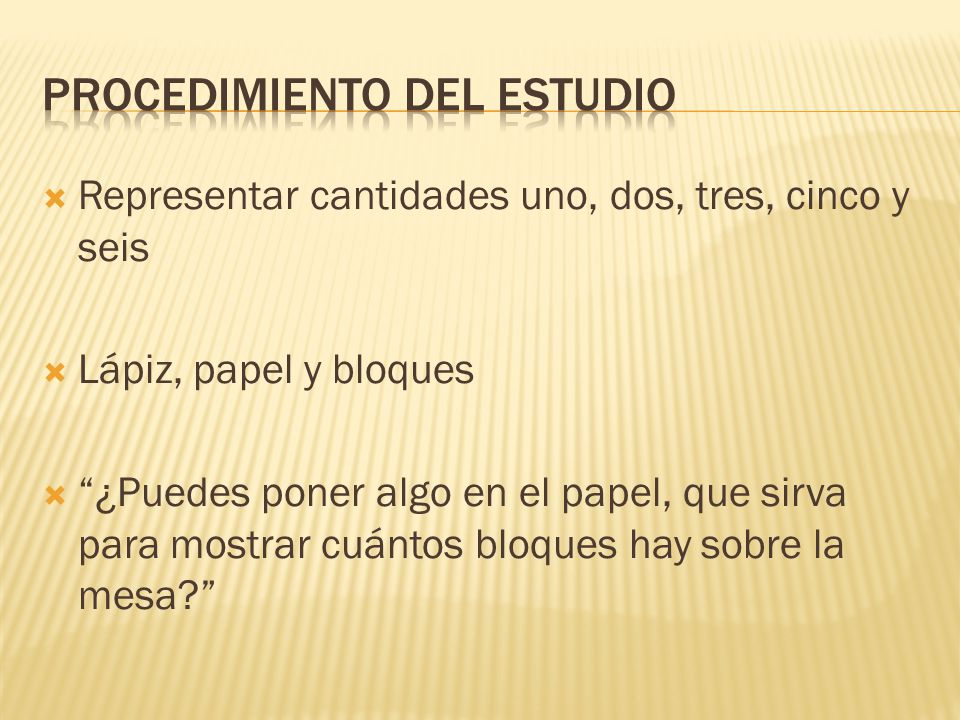 PROCEDIMIENTO DEL ESTUDIO

Representar cantidades uno, dos, tres, cinco y seis

Lápiz, papel y bloques

“¿Puedes poner algo en el papel, que sirva para mostrar cuántos bloques hay sobre la mesa?”